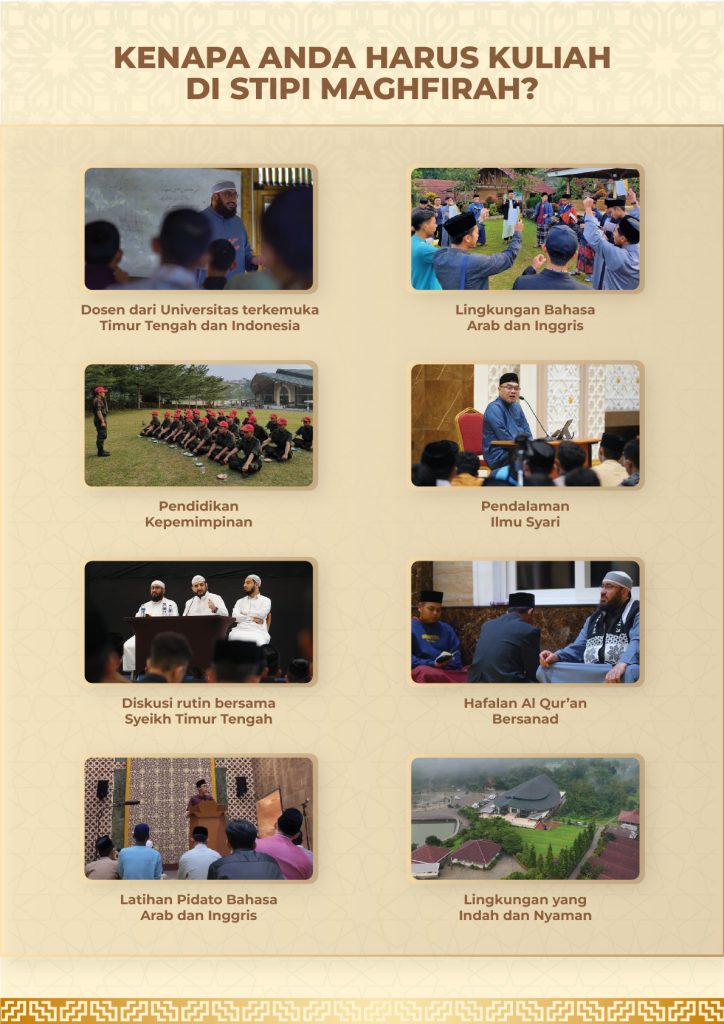 KENAPA ANDA HARUS KULIAH DI STIPI MAGHFIRAH?

Dosen dari Universitas terkemuka Timur Tengah dan Indonesia

Lingkungan Bahasa Arab dan Inggris

Pendidikan Kepemimpinan

Pendalaman Ilmu Syari

Diskusi rutin bersama Syeikh Timur Tengah

Hafalan Al Qur'an Bersanad

Latihan Pidato Bahasa Arab dan Inggris

Lingkungan yang Indah dan Nyaman